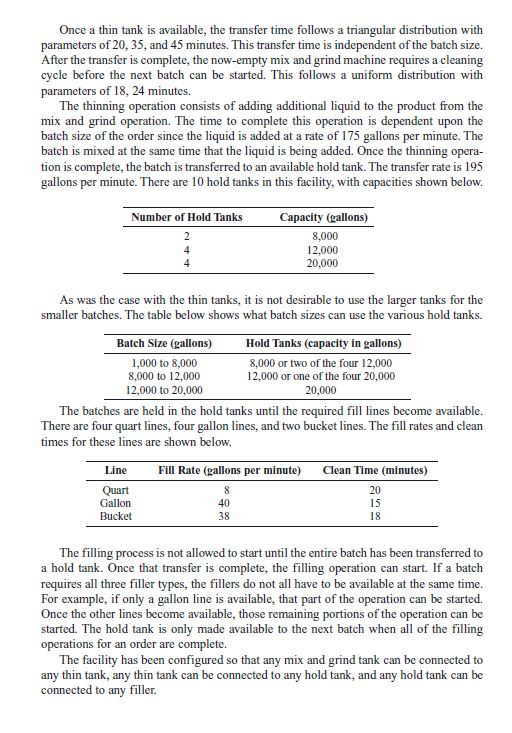 Once a thin tank is available, the transfer time follows a triangular distribution with parameters of 20, 35, and 45 minutes. This transfer time is independent of the batch size. After the transfer is complete, the now-empty mix and grind machine requires a cleaning cycle before the next batch can be started. This follows a uniform distribution with parameters of 18, 24 minutes.

The thinning operation consists of adding additional liquid to the product from the mix and grind operation. The time to complete this operation is dependent upon the batch size of the order since the liquid is added at a rate of 175 gallons per minute. The batch is mixed at the same time that the liquid is being added. Once the thinning operation is complete, the batch is transferred to an available hold tank. The transfer rate is 195 gallons per minute. There are 10 hold tanks in this facility, with capacities shown below.

| Number of Hold Tanks | Capacity (gallons) |
|---|---|
| 2 | 8,000 |
| 4 | 12,000 |
| 4 | 20,000 |

As was the case with the thin tanks, it is not desirable to use the larger tanks for the smaller batches. The table below shows what batch sizes can use the various hold tanks.

| Batch Size (gallons) | Hold Tanks (capacity in gallons) |
|---|---|
| 1,000 to 8,000 | 8,000 or two of the four 12,000 |
| 8,000 to 12,000 | 12,000 or one of the four 20,000 |
| 12,000 to 20,000 | 20,000 |

The batches are held in the hold tanks until the required fill lines become available. There are four quart lines, four gallon lines, and two bucket lines. The fill rates and clean times for these lines are shown below.

| Line | Fill Rate (gallons per minute) | Clean Time (minutes) |
|---|---|---|
| Quart | 8 | 20 |
| Gallon | 40 | 15 |
| Bucket | 38 | 18 |

The filling process is not allowed to start until the entire batch has been transferred to a hold tank. Once that transfer is complete, the filling operation can start. If a batch requires all three filler types, the fillers do not all have to be available at the same time. For example, if only a gallon line is available, that part of the operation can be started. Once the other lines become available, those remaining portions of the operation can be started. The hold tank is only made available to the next batch when all of the filling operations for an order are complete.

The facility has been configured so that any mix and grind tank can be connected to any thin tank, any thin tank can be connected to any hold tank, and any hold tank can be connected to any filler.